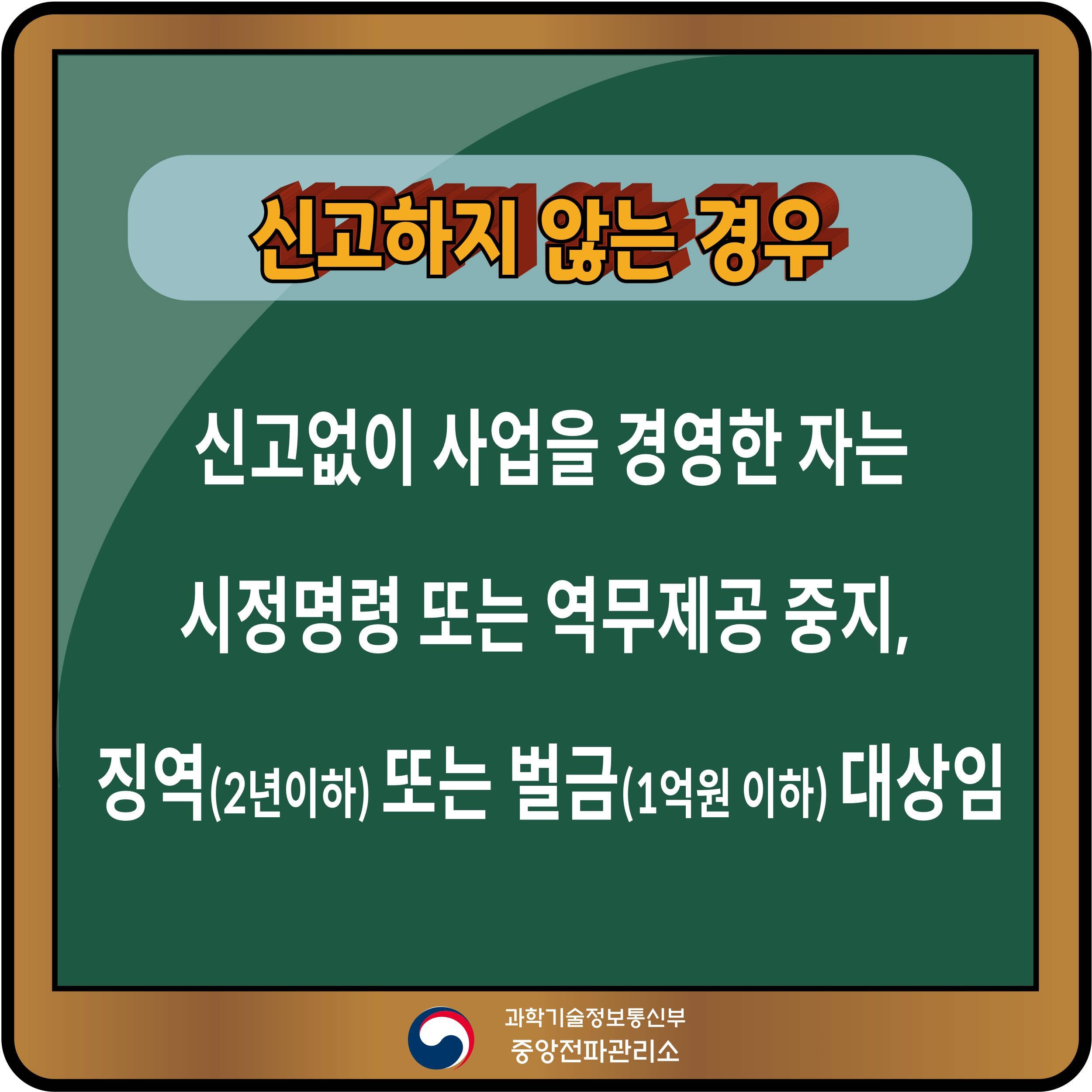 신고하지 않는 경우

신고없이 사업을 경영한 자는

시정명령 또는 역무제공 중지,

징역(2년이하) 또는 벌금(1억원 이하) 대상임

과학기술정보통신부
중앙전파관리소